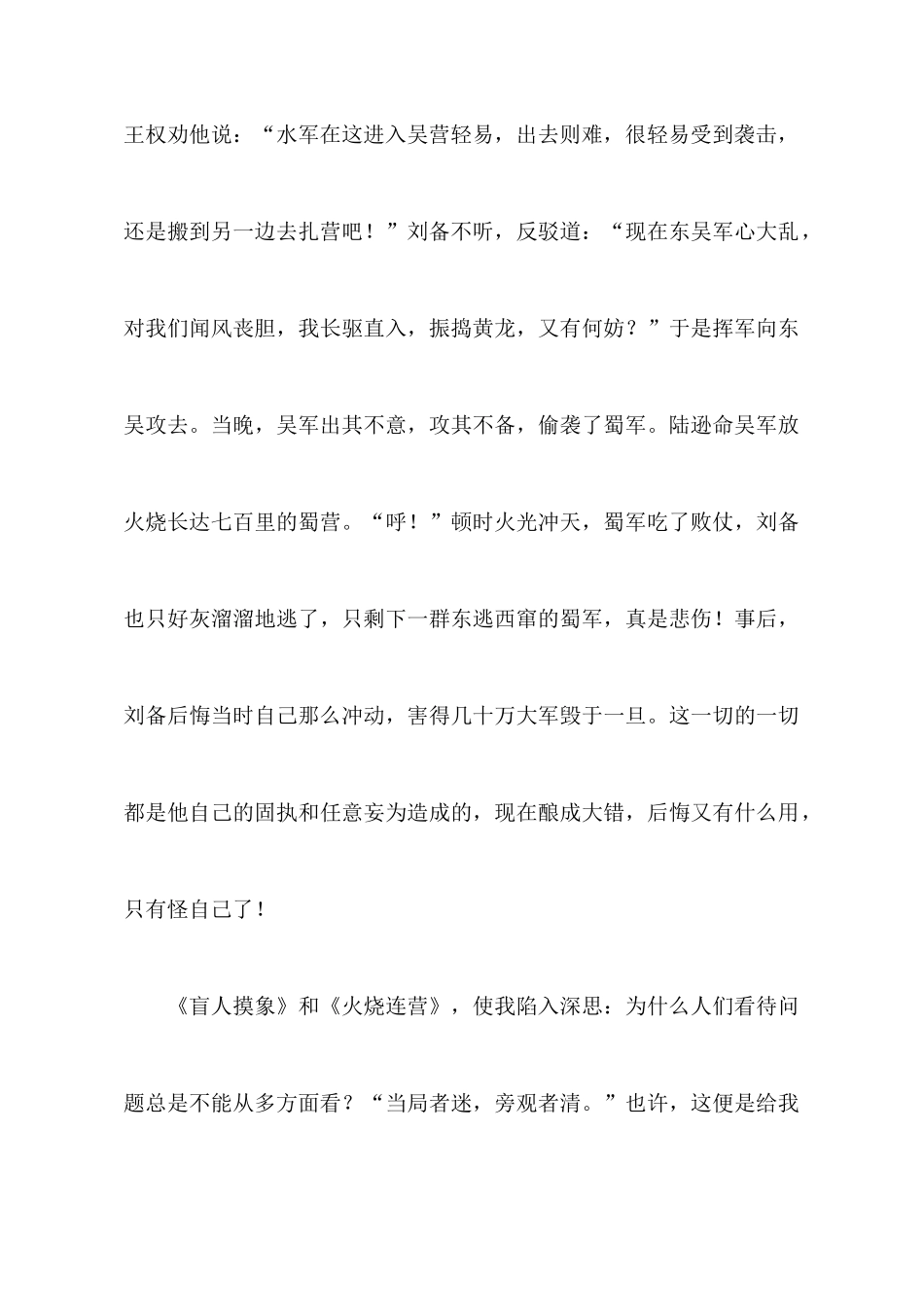 王权劝他说：“水军在这进入吴营轻易，出去则难，很轻易受到袭击，还是搬到另一边去扎营吧！”刘备不听，反驳道：“现在东吴军心大乱，对我们闻风丧胆，我长驱直入，振捣黄龙，又有何妨？”于是挥军向东吴攻去。当晚，吴军出其不意，攻其不备，偷袭了蜀军。陆逊命吴军放火烧长达七百里的蜀营。“呼！”顿时火光冲天，蜀军吃了败仗，刘备也只好灰溜溜地逃了，只剩下一群东逃西窜的蜀军，真是悲伤！事后，刘备后悔当时自己那么冲动，害得几十万大军毁于一旦。这一切的一切都是他自己的固执和任意妄为造成的，现在酿成大错，后悔又有什么用，只有怪自己了！

《盲人摸象》和《火烧连营》，使我陷入深思：为什么人们看待问题总是不能从多方面看？“当局者迷，旁观者清。”也许，这便是给我